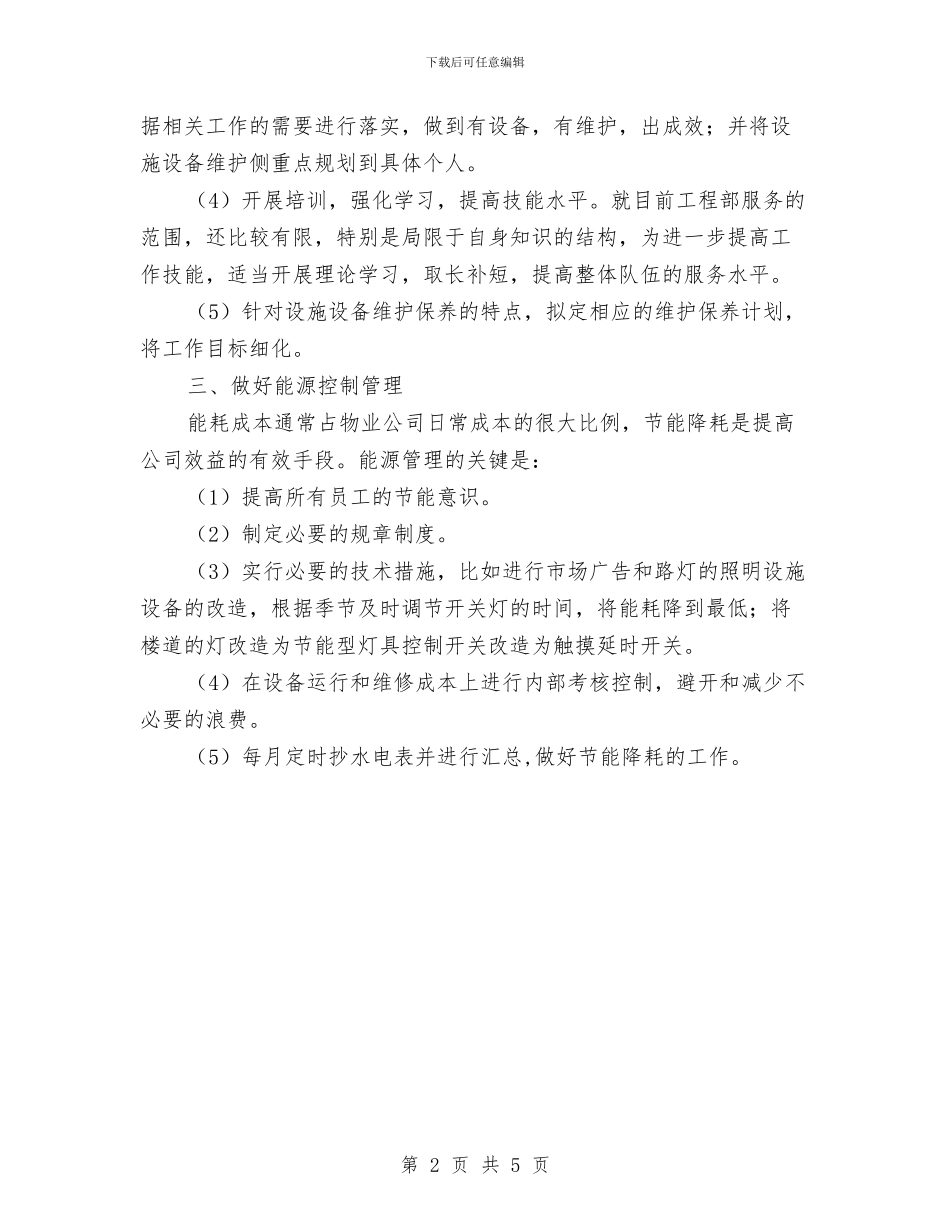 下载后可任意编辑

据相关工作的需要进行落实，做到有设备，有维护，出成效；并将设施设备维护侧重点规划到具体个人。

（4）开展培训，强化学习，提高技能水平。就目前工程部服务的范围，还比较有限，特别是局限于自身知识的结构，为进一步提高工作技能，适当开展理论学习，取长补短，提高整体队伍的服务水平。

（5）针对设施设备维护保养的特点，拟定相应的维护保养计划，将工作目标细化。

三、做好能源控制管理

能耗成本通常占物业公司日常成本的很大比例，节能降耗是提高公司效益的有效手段。能源管理的关键是：

（1）提高所有员工的节能意识。

（2）制定必要的规章制度。

（3）实行必要的技术措施，比如进行市场广告和路灯的照明设施设备的改造，根据季节及时调节开关灯的时间，将能耗降到最低；将楼道的灯改造为节能型灯具控制开关改造为触摸延时开关。

（4）在设备运行和维修成本上进行内部考核控制，避开和减少不必要的浪费。

（5）每月定时抄水电表并进行汇总,做好节能降耗的工作。

第 2 页 共 5 页